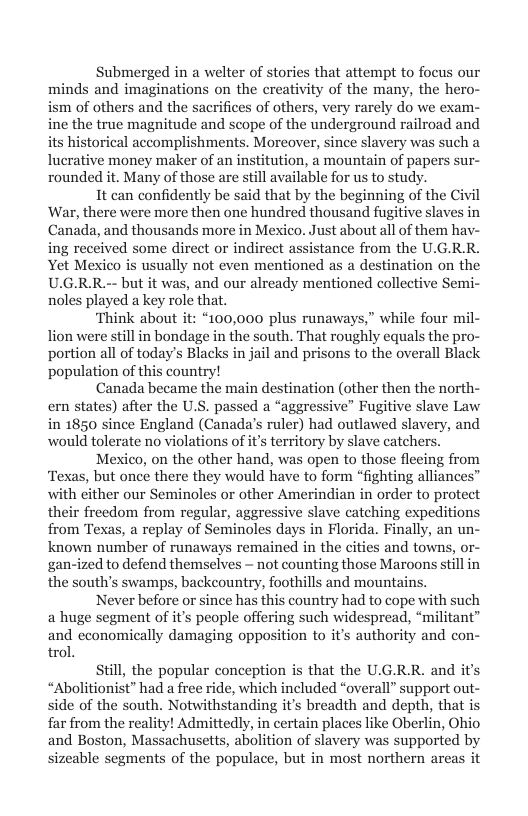 Submerged in a welter of stories that attempt to focus our minds and imaginations on the creativity of the many, the heroism of others and the sacrifices of others, very rarely do we examine the true magnitude and scope of the underground railroad and its historical accomplishments. Moreover, since slavery was such a lucrative money maker of an institution, a mountain of papers surrounded it. Many of those are still available for us to study.

It can confidently be said that by the beginning of the Civil War, there were more then one hundred thousand fugitive slaves in Canada, and thousands more in Mexico. Just about all of them having received some direct or indirect assistance from the U.G.R.R. Yet Mexico is usually not even mentioned as a destination on the U.G.R.R.-- but it was, and our already mentioned collective Seminoles played a key role that.

Think about it: "100,000 plus runaways," while four million were still in bondage in the south. That roughly equals the proportion all of today's Blacks in jail and prisons to the overall Black population of this country!

Canada became the main destination (other then the northern states) after the U.S. passed a "aggressive" Fugitive slave Law in 1850 since England (Canada's ruler) had outlawed slavery, and would tolerate no violations of it's territory by slave catchers.

Mexico, on the other hand, was open to those fleeing from Texas, but once there they would have to form "fighting alliances" with either our Seminoles or other Amerindian in order to protect their freedom from regular, aggressive slave catching expeditions from Texas, a replay of Seminoles days in Florida. Finally, an unknown number of runaways remained in the cities and towns, organ-ized to defend themselves – not counting those Maroons still in the south's swamps, backcountry, foothills and mountains.

Never before or since has this country had to cope with such a huge segment of it's people offering such widespread, "militant" and economically damaging opposition to it's authority and control.

Still, the popular conception is that the U.G.R.R. and it's "Abolitionist" had a free ride, which included "overall" support outside of the south. Notwithstanding it's breadth and depth, that is far from the reality! Admittedly, in certain places like Oberlin, Ohio and Boston, Massachusetts, abolition of slavery was supported by sizeable segments of the populace, but in most northern areas it